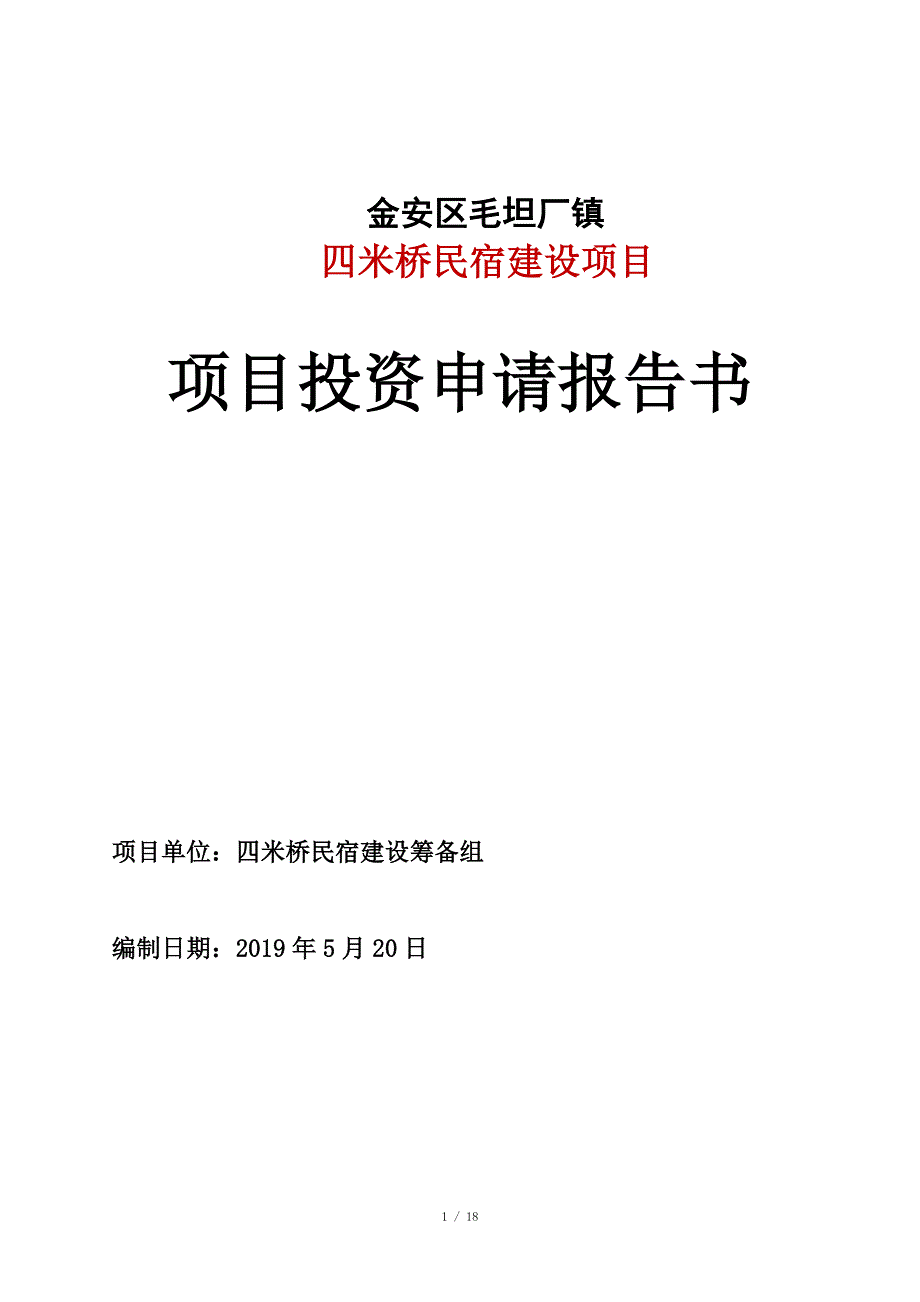 金安区毛坦厂镇
四米桥民宿建设项目

项目投资申请报告书

项目单位：四米桥民宿建设筹备组

编制日期：2019 年 5 月 20 日

1 / 18